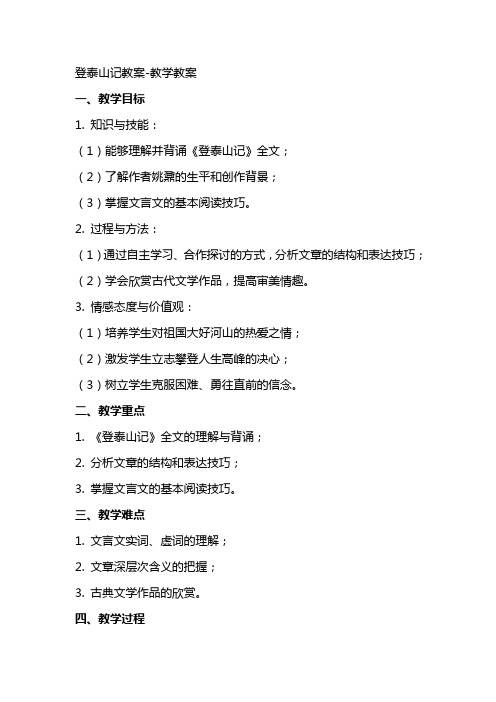 登泰山记教案-教学教案

一、教学目标

1. 知识与技能：

（1）能够理解并背诵《登泰山记》全文；

（2）了解作者姚鼐的生平和创作背景；

（3）掌握文言文的基本阅读技巧。

2. 过程与方法：

（1）通过自主学习、合作探讨的方式，分析文章的结构和表达技巧；

（2）学会欣赏古代文学作品，提高审美情趣。

3. 情感态度与价值观：

（1）培养学生对祖国大好河山的热爱之情；

（2）激发学生立志攀登人生高峰的决心；

（3）树立学生克服困难、勇往直前的信念。

二、教学重点

1. 《登泰山记》全文的理解与背诵；

2. 分析文章的结构和表达技巧；

3. 掌握文言文的基本阅读技巧。

三、教学难点

1. 文言文实词、虚词的理解；

2. 文章深层次含义的把握；

3. 古典文学作品的欣赏。

四、教学过程